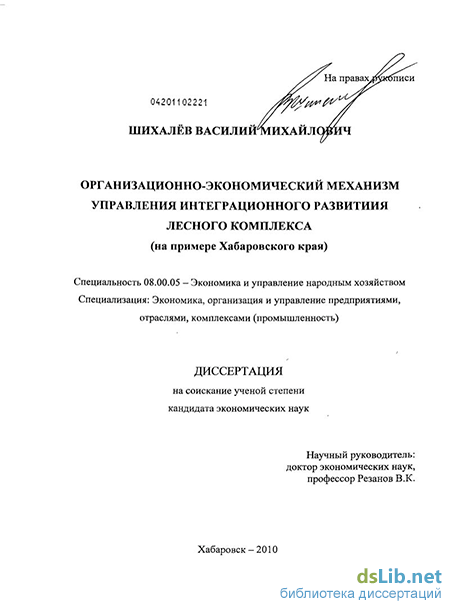 На правах рукописи

04201102221

ШИХАЛЁВ ВАСИЛИЙ МИХАЙЛОВИЧ

ОРГАНИЗАЦИОННО-ЭКОНОМИЧЕСКИЙ МЕХАНИЗМ УПРАВЛЕНИЯ ИНТЕГРАЦИОННОГО РАЗВИТИИЯ ЛЕСНОГО КОМПЛЕКСА
(на примере Хабаровского края)

Специальность 08.00.05 – Экономика и управление народным хозяйством
Специализация: Экономика, организация и управление предприятиями, отраслями, комплексами (промышленность)

ДИССЕРТАЦИЯ
на соискание ученой степени
кандидата экономических наук

Научный руководитель:
доктор экономических наук,
профессор Резанов В.К.

Хабаровск – 2010

dsLib.net
библиотека диссертаций